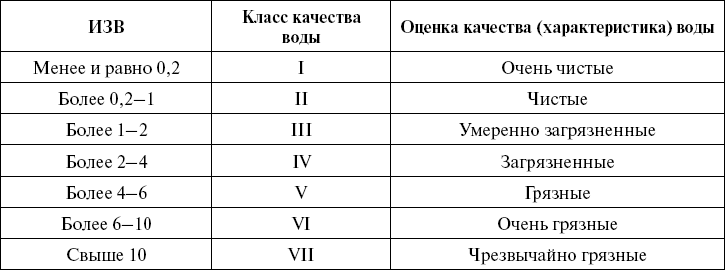 | ИЗВ | Класс качества воды | Оценка качества (характеристика) воды |
|---|---|---|
| Менее и равно 0,2 | I | Очень чистые |
| Более 0,2–1 | II | Чистые |
| Более 1–2 | III | Умеренно загрязненные |
| Более 2–4 | IV | Загрязненные |
| Более 4–6 | V | Грязные |
| Более 6–10 | VI | Очень грязные |
| Свыше 10 | VII | Чрезвычайно грязные |